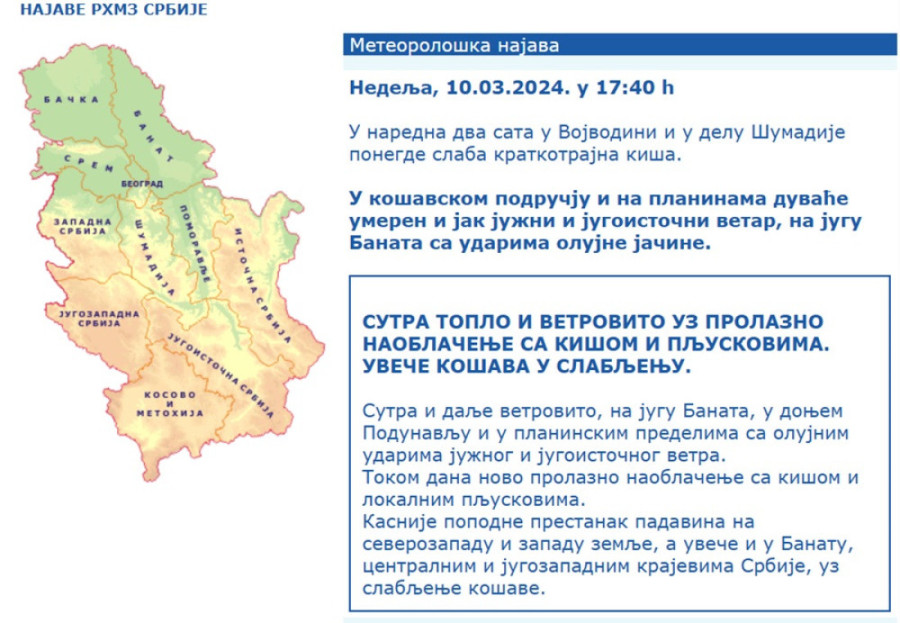 НАЈАВЕ РХМЗ СРБИЈЕ

БАЧКА
БАНАТ
СРЕМ
БЕОГРАД
ЗАПАДНА СРБИЈА
ШУМАДИЈА
ПОМОРАВЉЕ
ИСТОЧНА СРБИЈА
ЈУГОЗАПАДНА СРБИЈА
ЈУГОИСТОЧНА СРБИЈА
КОСОВО И МЕТОХИЈА

Метеоролошка најава

Недеља, 10.03.2024. у 17:40 h

У наредна два сата у Војводини и у делу Шумадије понегде слаба краткотрајна киша.

У кошавском подручју и на планинама дуваће умерен и јак јужни и југоисточни ветар, на југу Баната са ударима олујне јачине.

СУТРА ТОПЛО И ВЕТРОВИТО УЗ ПРОЛАЗНО НАОБЛАЧЕЊЕ СА КИШОМ И ПЉУСКОВИМА. УВЕЧЕ КОШАВА У СЛАБЉЕЊУ.

Сутра и даље ветровито, на југу Баната, у доњем Подунављу и у планинским пределима са олујним ударима јужног и југоисточног ветра.
Током дана ново пролазно наоблачење са кишом и локалним пљусковима.
Касније поподне престанак падавина на северозападу и западу земље, а увече и у Банату, централним и југозападним крајевима Србије, уз слабљење кошаве.